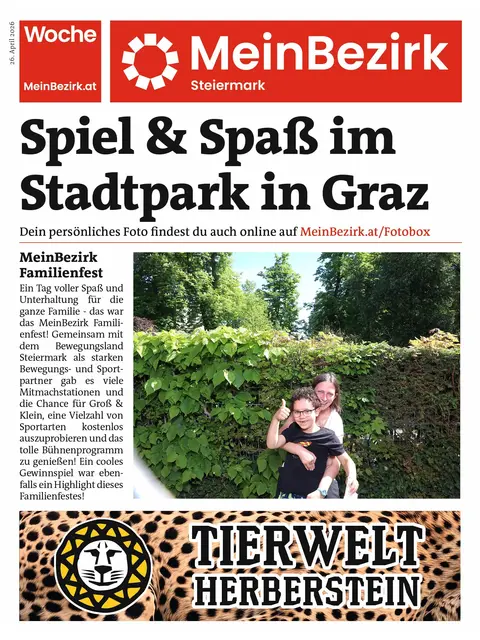 26. April 2026

Woche
MeinBezirk.at

MeinBezirk
Steiermark

Spiel & Spaß im Stadtpark in Graz

Dein persönliches Foto findest du auch online auf MeinBezirk.at/Fotobox

MeinBezirk Familienfest
Ein Tag voller Spaß und Unterhaltung für die ganze Familie - das war das MeinBezirk Familienfest! Gemeinsam mit dem Bewegungsland Steiermark als starken Bewegungs- und Sportpartner gab es viele Mitmachstationen und die Chance für Groß & Klein, eine Vielzahl von Sportarten kostenlos auszuprobieren und das tolle Bühnenprogramm zu genießen! Ein cooles Gewinnspiel war ebenfalls ein Highlight dieses Familienfestes!

TIERWELT HERBERSTEIN